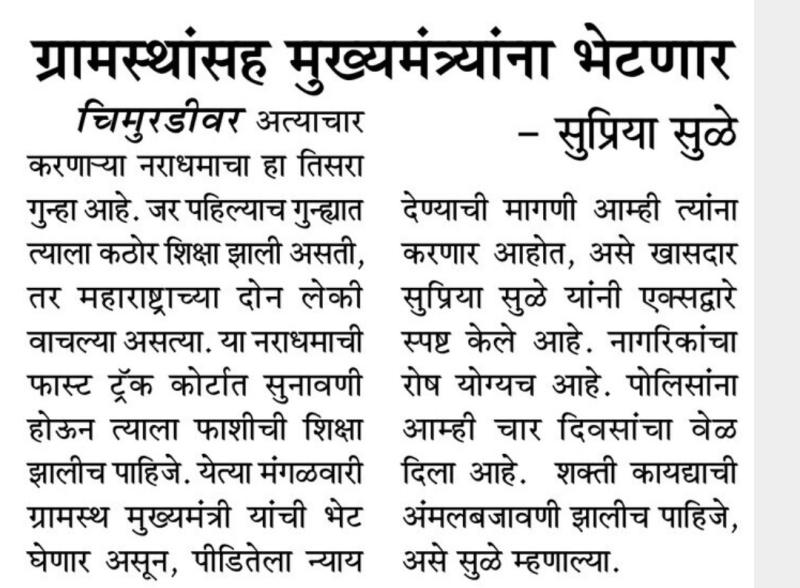 ग्रामस्थांसह मुख्यमंत्र्यांना भेटणार

– सुप्रिया सुळे

चिमुरडीवर अत्याचार करणाऱ्या नराधमाचा हा तिसरा गुन्हा आहे. जर पहिल्याच गुन्ह्यात त्याला कठोर शिक्षा झाली असती, तर महाराष्ट्राच्या दोन लेकी वाचल्या असत्या. या नराधमाची फास्ट ट्रॅक कोर्टात सुनावणी होऊन त्याला फाशीची शिक्षा झालीच पाहिजे. येत्या मंगळवारी ग्रामस्थ मुख्यमंत्री यांची भेट घेणार असून, पीडितेला न्याय देण्याची मागणी आम्ही त्यांना करणार आहोत, असे खासदार सुप्रिया सुळे यांनी एक्सद्वारे स्पष्ट केले आहे. नागरिकांचा रोष योग्यच आहे. पोलिसांना आम्ही चार दिवसांचा वेळ दिला आहे. शक्ती कायद्याची अंमलबजावणी झालीच पाहिजे, असे सुळे म्हणाल्या.